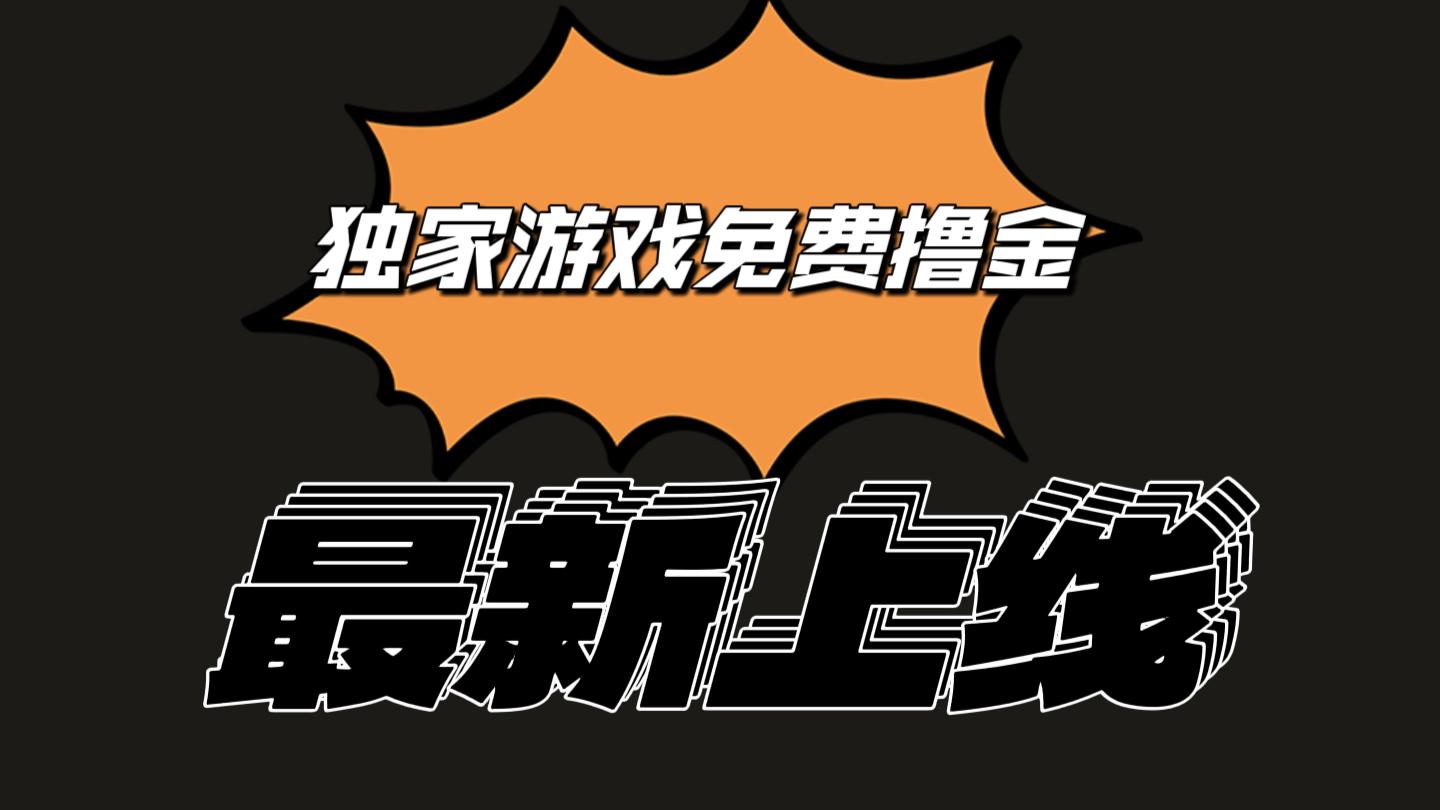 独家游戏免费撸金

最新上线